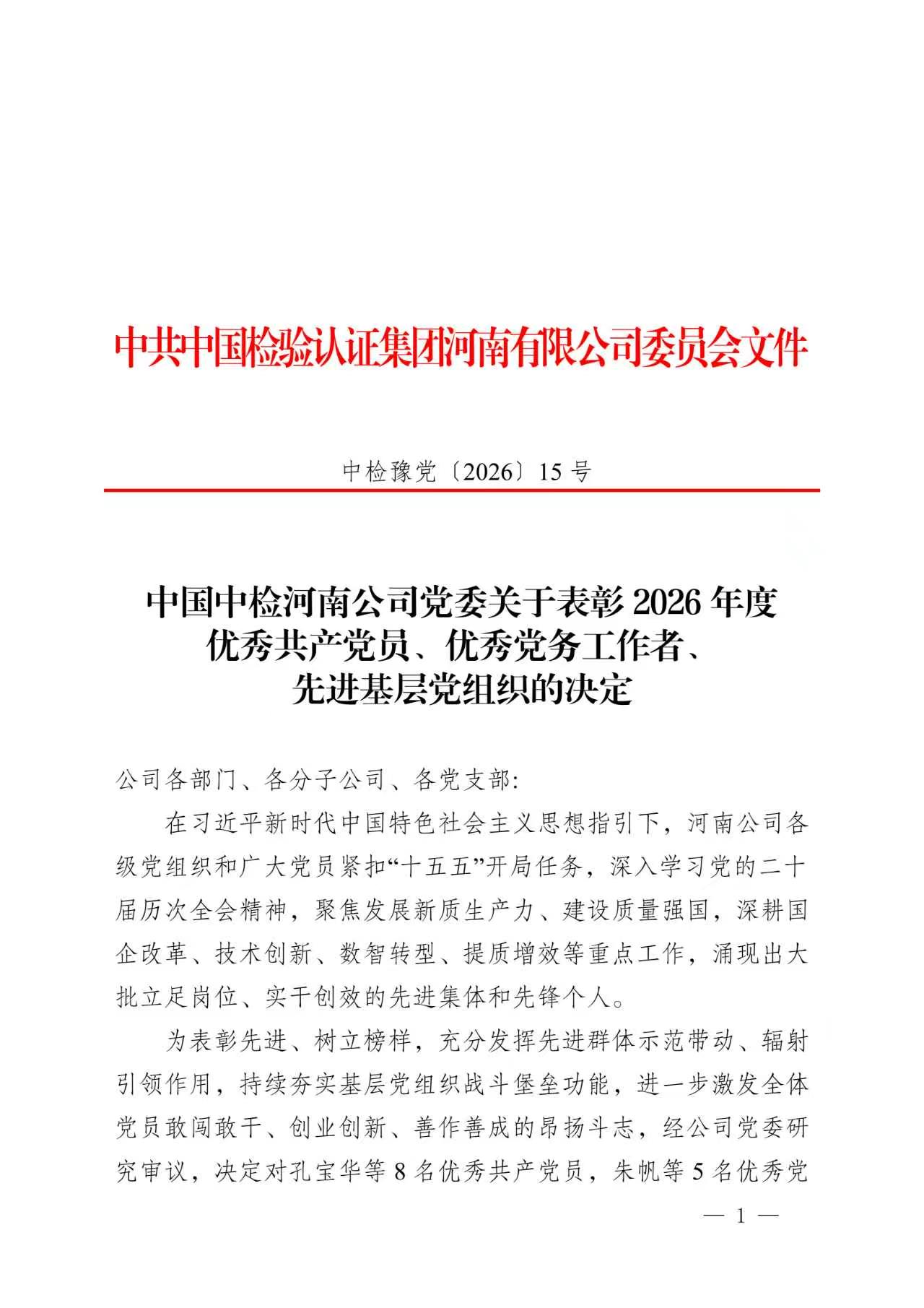 中共中国检验认证集团河南有限公司委员会文件

中检豫党〔2026〕15 号

中国中检河南公司党委关于表彰 2026 年度优秀共产党员、优秀党务工作者、先进基层党组织的决定

公司各部门、各分子公司、各党支部：

在习近平新时代中国特色社会主义思想指引下，河南公司各级党组织和广大党员紧扣“十五五”开局任务，深入学习党的二十届历次全会精神，聚焦发展新质生产力、建设质量强国，深耕国企改革、技术创新、数智转型、提质增效等重点工作，涌现出大批立足岗位、实干创效的先进集体和先锋个人。

为表彰先进、树立榜样，充分发挥先进群体示范带动、辐射引领作用，持续夯实基层党组织战斗堡垒功能，进一步激发全体党员敢闯敢干、创业创新、善作善成的昂扬斗志，经公司党委研究审议，决定对孔宝华等 8 名优秀共产党员，朱帆等 5 名优秀党

— 1 —